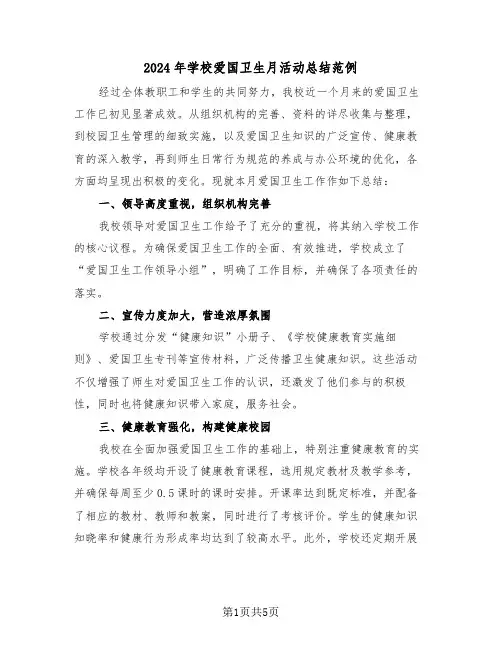 2024年学校爱国卫生月活动总结范例

经过全体教职工和学生的共同努力，我校近一个月来的爱国卫生工作已初见显著成效。从组织机构的完善、资料的详尽收集与整理，到校园卫生管理的细致实施，以及爱国卫生知识的广泛宣传、健康教育的深入教学，再到师生日常行为规范的养成与办公环境的优化，各方面均呈现出积极的变化。现就本月爱国卫生工作作如下总结：

一、领导高度重视，组织机构完善

我校领导对爱国卫生工作给予了充分的重视，将其纳入学校工作的核心议程。为确保爱国卫生工作的全面、有效推进，学校成立了“爱国卫生工作领导小组”，明确了工作目标，并确保了各项责任的落实。

二、宣传力度加大，营造浓厚氛围

学校通过分发“健康知识”小册子、《学校健康教育实施细则》、爱国卫生专刊等宣传材料，广泛传播卫生健康知识。这些活动不仅增强了师生对爱国卫生工作的认识，还激发了他们参与的积极性，同时也将健康知识带入家庭，服务社会。

三、健康教育强化，构建健康校园

我校在全面加强爱国卫生工作的基础上，特别注重健康教育的实施。学校各年级均开设了健康教育课程，选用规定教材及教学参考，并确保每周至少0.5课时的课时安排。开课率达到既定标准，并配备了相应的教材、教师和教案，同时进行了考核评价。学生的健康知识知晓率和健康行为形成率均达到了较高水平。此外，学校还定期开展

第1页共5页